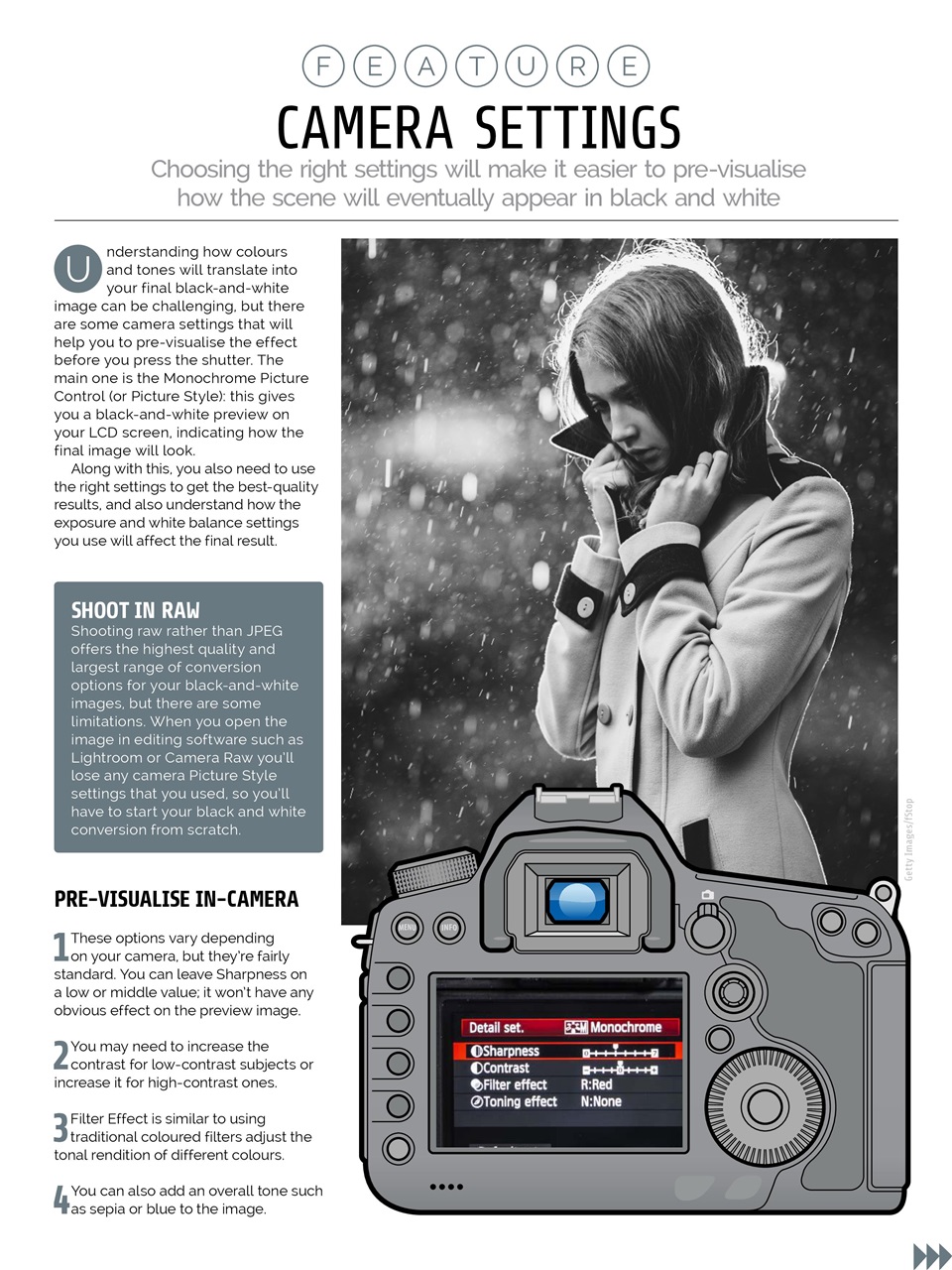 FEATURE

CAMERA SETTINGS

Choosing the right settings will make it easier to pre-visualise how the scene will eventually appear in black and white

Understanding how colours and tones will translate into your final black-and-white image can be challenging, but there are some camera settings that will help you to pre-visualise the effect before you press the shutter. The main one is the Monochrome Picture Control (or Picture Style): this gives you a black-and-white preview on your LCD screen, indicating how the final image will look.

Along with this, you also need to use the right settings to get the best-quality results, and also understand how the exposure and white balance settings you use will affect the final result.

SHOOT IN RAW
Shooting raw rather than JPEG offers the highest quality and largest range of conversion options for your black-and-white images, but there are some limitations. When you open the image in editing software such as Lightroom or Camera Raw you'll lose any camera Picture Style settings that you used, so you'll have to start your black and white conversion from scratch.

PRE-VISUALISE IN-CAMERA

1 These options vary depending on your camera, but they're fairly standard. You can leave Sharpness on a low or middle value; it won't have any obvious effect on the preview image.

2 You may need to increase the contrast for low-contrast subjects or increase it for high-contrast ones.

3 Filter Effect is similar to using traditional coloured filters adjust the tonal rendition of different colours.

4 You can also add an overall tone such as sepia or blue to the image.

Getty Images/fStop

MENU
INFO

Detail set.
Monochrome
Sharpness
Contrast
Filter effect R:Red
Toning effect N:None